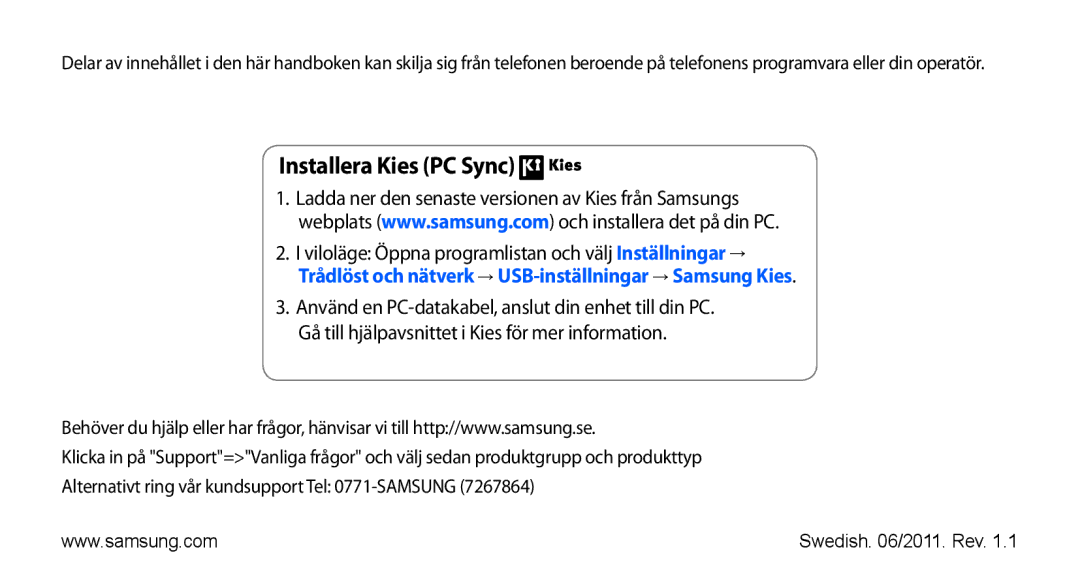 Delar av innehållet i den här handboken kan skilja sig från telefonen beroende på telefonens programvara eller din operatör.

Installera Kies (PC Sync) Kies

1. Ladda ner den senaste versionen av Kies från Samsungs webplats (www.samsung.com) och installera det på din PC.

2. I viloläge: Öppna programlistan och välj Inställningar → Trådlöst och nätverk → USB-inställningar → Samsung Kies.

3. Använd en PC-datakabel, anslut din enhet till din PC. Gå till hjälpavsnittet i Kies för mer information.

Behöver du hjälp eller har frågor, hänvisar vi till http://www.samsung.se.

Klicka in på "Support"=>"Vanliga frågor" och välj sedan produktgrupp och produkttyp

Alternativt ring vår kundsupport Tel: 0771-SAMSUNG (7267864)

www.samsung.com

Swedish. 06/2011. Rev. 1.1